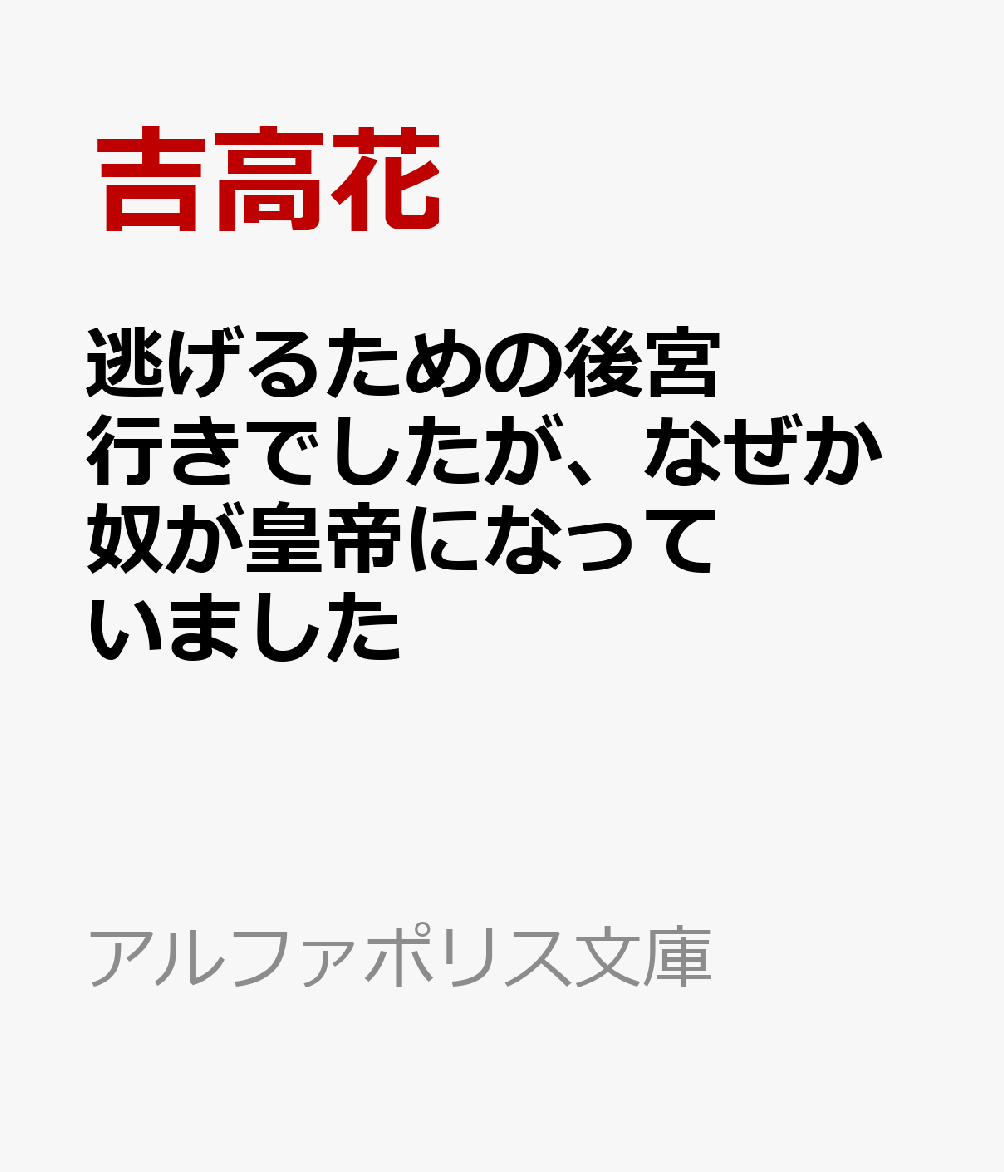 吉高花

逃げるための後宮行きでしたが、なぜか奴が皇帝になっていました

アルファポリス文庫